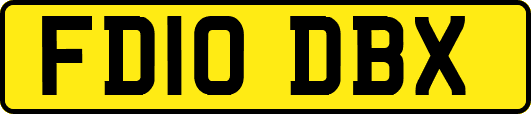 FD10 DBX